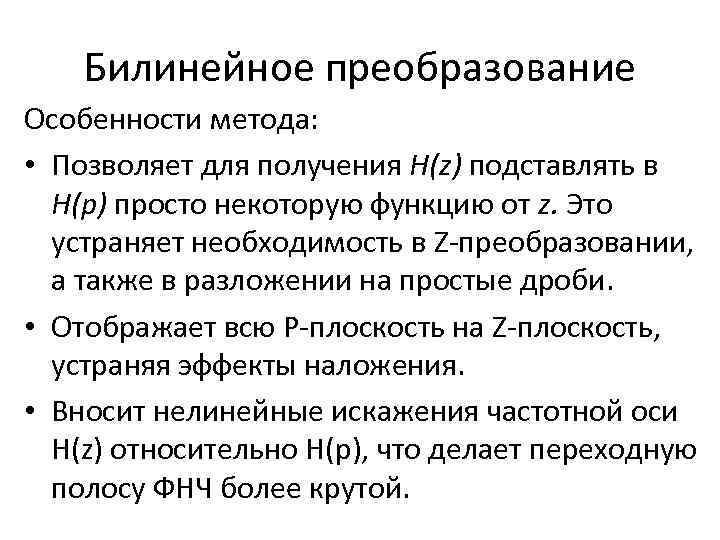 Билинейное преобразование

Особенности метода:

• Позволяет для получения $H(z)$ подставлять в $H(p)$ просто некоторую функцию от $z$. Это устраняет необходимость в Z-преобразовании, а также в разложении на простые дроби.

• Отображает всю P-плоскость на Z-плоскость, устраняя эффекты наложения.

• Вносит нелинейные искажения частотной оси H(z) относительно H(p), что делает переходную полосу ФНЧ более крутой.